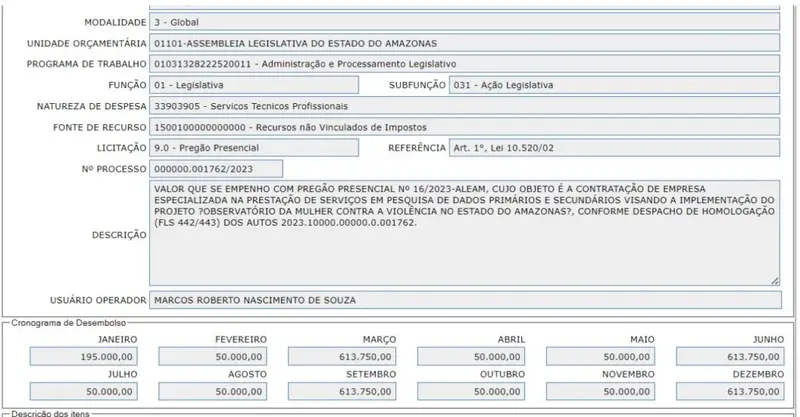 MODALIDADE 3 - Global

UNIDADE ORÇAMENTÁRIA 01101-ASSEMBLEIA LEGISLATIVA DO ESTADO DO AMAZONAS

PROGRAMA DE TRABALHO 01031328222520011 - Administração e Processamento Legislativo

FUNÇÃO 01 - Legislativa

SUBFUNÇÃO 031 - Ação Legislativa

NATUREZA DE DESPESA 33903905 - Servicos Tecnicos Profissionais

FONTE DE RECURSO 1500100000000000 - Recursos não Vinculados de Impostos

LICITAÇÃO 9.0 - Pregão Presencial

REFERÊNCIA Art. 1º, Lei 10.520/02

Nº PROCESSO 000000.001762/2023

DESCRIÇÃO VALOR QUE SE EMPENHO COM PREGÃO PRESENCIAL Nº 16/2023-ALEAM, CUJO OBJETO É A CONTRATAÇÃO DE EMPRESA ESPECIALIZADA NA PRESTAÇÃO DE SERVIÇOS EM PESQUISA DE DADOS PRIMÁRIOS E SECUNDÁRIOS VISANDO A IMPLEMENTAÇÃO DO PROJETO ?OBSERVATÓRIO DA MULHER CONTRA A VIOLÊNCIA NO ESTADO DO AMAZONAS?, CONFORME DESPACHO DE HOMOLOGAÇÃO (FLS 442/443) DOS AUTOS 2023.10000.00000.0.001762.

USUÁRIO OPERADOR MARCOS ROBERTO NASCIMENTO DE SOUZA

Cronograma de Desembolso

| JANEIRO | FEVEREIRO | MARÇO | ABRIL | MAIO | JUNHO |
|---|---|---|---|---|---|
| 195.000,00 | 50.000,00 | 613.750,00 | 50.000,00 | 50.000,00 | 613.750,00 |
| JULHO | AGOSTO | SETEMBRO | OUTUBRO | NOVEMBRO | DEZEMBRO |
| 50.000,00 | 50.000,00 | 613.750,00 | 50.000,00 | 50.000,00 | 613.750,00 |

Descrição dos itens